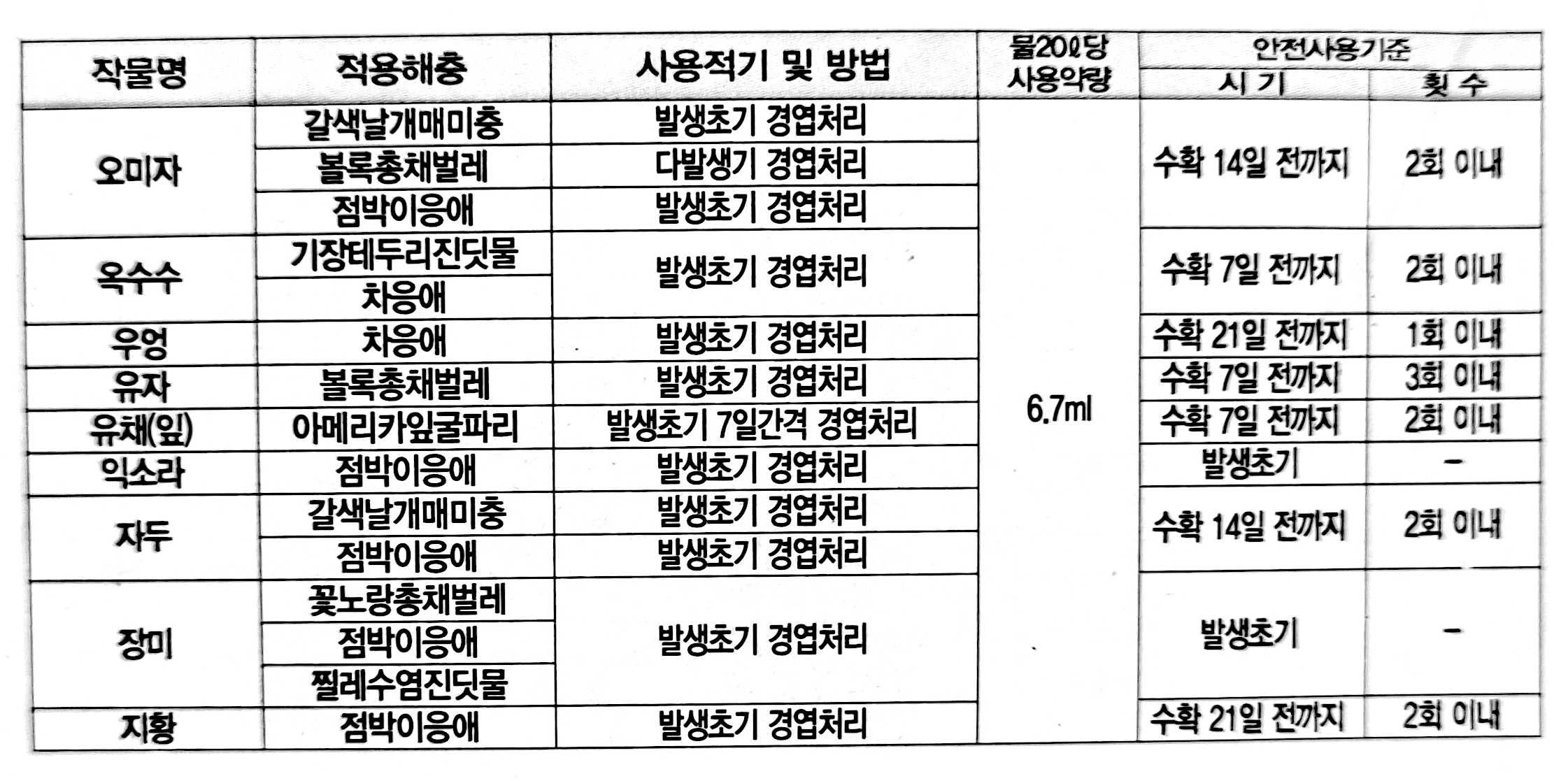 | 작물명 | 적용해충 | 사용적기 및 방법 | 물20ℓ당 사용약량 | 안전사용기준 |  |
|---|---|---|---|---|---|
|  |  |  |  | 시 기 | 횟 수 |
| 오미자 | 갈색날개매미충 | 발생초기 경엽처리 | 6.7ml | 수확 14일 전까지 | 2회 이내 |
|  | 볼록총채벌레 | 다발생기 경엽처리 |  |  |  |
|  | 점박이응애 | 발생초기 경엽처리 |  |  |  |
| 옥수수 | 기장테두리진딧물 | 발생초기 경엽처리 |  | 수확 7일 전까지 | 2회 이내 |
|  | 차응애 |  |  |  |  |
| 우엉 | 차응애 | 발생초기 경엽처리 |  | 수확 21일 전까지 | 1회 이내 |
| 유자 | 볼록총채벌레 | 발생초기 경엽처리 |  | 수확 7일 전까지 | 3회 이내 |
| 유채(잎) | 아메리카잎굴파리 | 발생초기 7일간격 경엽처리 |  | 수확 7일 전까지 | 2회 이내 |
| 익소라 | 점박이응애 | 발생초기 경엽처리 |  | 발생초기 | - |
| 자두 | 갈색날개매미충 | 발생초기 경엽처리 |  | 수확 14일 전까지 | 2회 이내 |
|  | 점박이응애 | 발생초기 경엽처리 |  |  |  |
| 장미 | 꽃노랑총채벌레 | 발생초기 경엽처리 |  | 발생초기 | - |
|  | 점박이응애 |  |  |  |  |
|  | 찔레수염진딧물 |  |  |  |  |
| 지황 | 점박이응애 | 발생초기 경엽처리 |  | 수확 21일 전까지 | 2회 이내 |